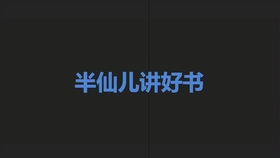 半仙儿讲好书